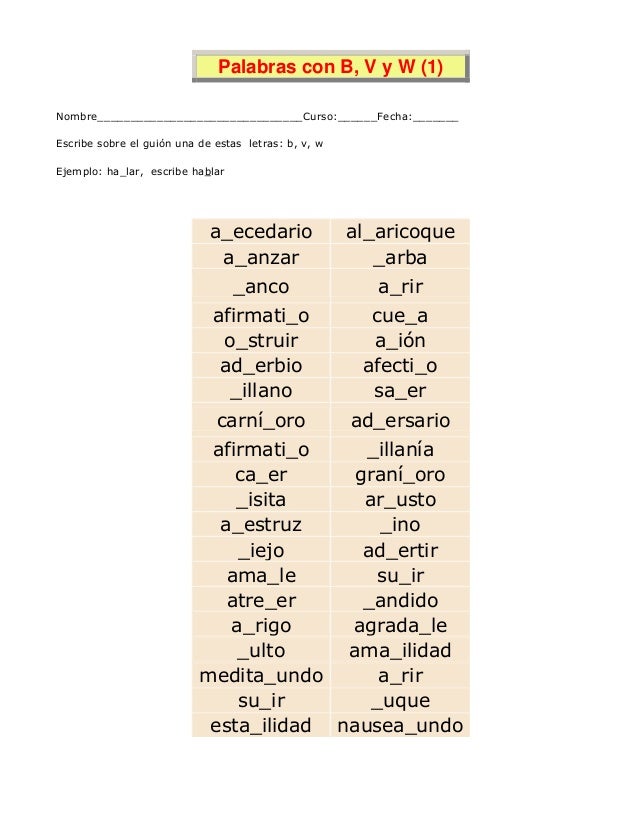 Palabras con B, V y W (1)

Nombre________________________________Curso:______Fecha:_______

Escribe sobre el guión una de estas letras: b, v, w

Ejemplo: ha_lar, escribe hablar

| a_ecedario | al_aricoque |
|---|---|
| a_anzar | _arba |
| _anco | a_rir |
| afirmati_o | cue_a |
| o_struir | a_ión |
| ad_erbio | afecti_o |
| _illano | sa_er |
| carní_oro | ad_ersario |
| afirmati_o | _illanía |
| ca_er | graní_oro |
| _isita | ar_usto |
| a_estruz | _ino |
| _iejo | ad_ertir |
| ama_le | su_ir |
| atre_er | _andido |
| a_rigo | agrada_le |
| _ulto | ama_ilidad |
| medita_undo | a_rir |
| su_ir | _uque |
| esta_ilidad | nausea_undo |